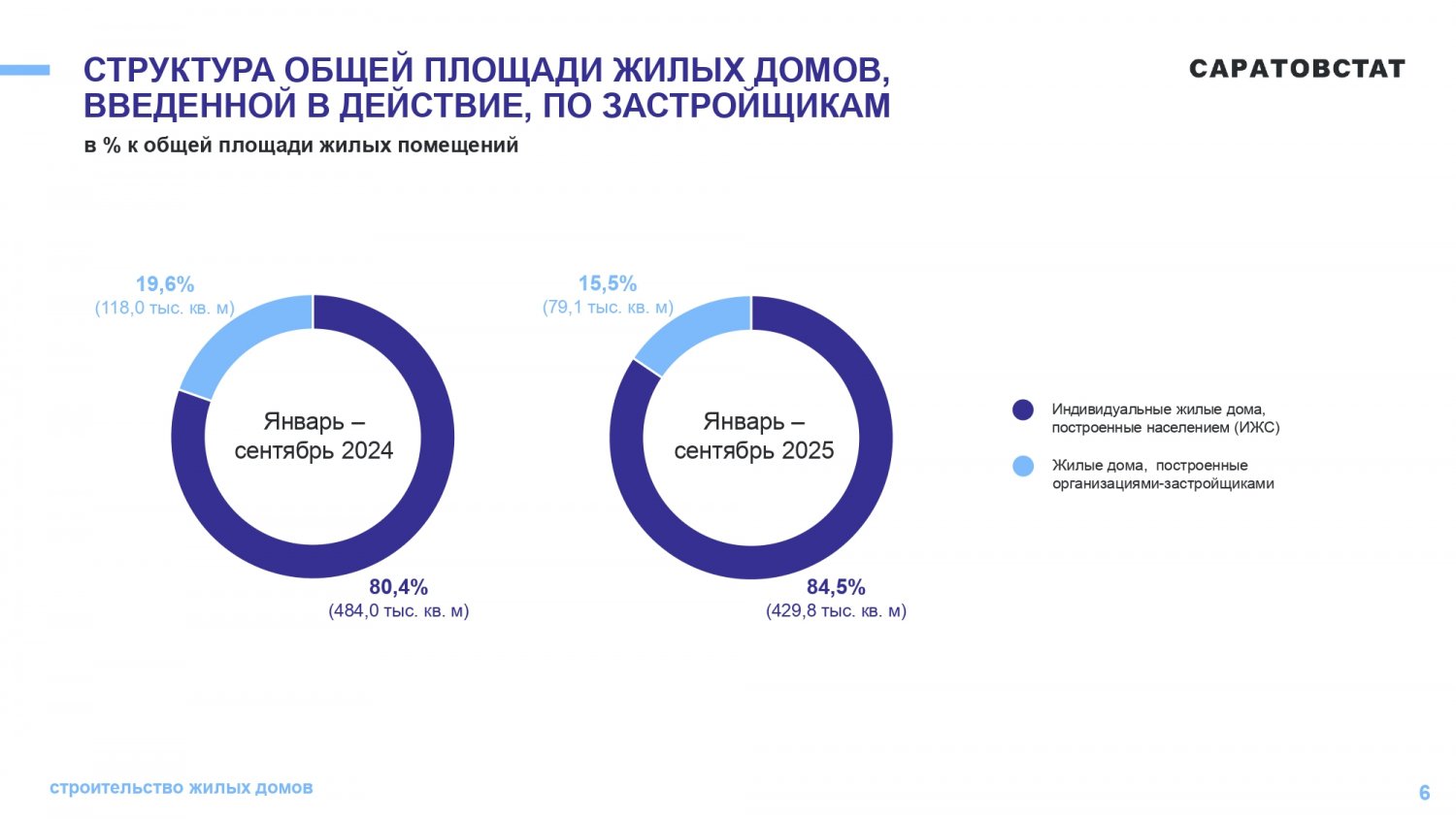 СТРУКТУРА ОБЩЕЙ ПЛОЩАДИ ЖИЛЫХ ДОМОВ, ВВЕДЕННОЙ В ДЕЙСТВИЕ, ПО ЗАСТРОЙЩИКАМ

САРАТОВСТАТ

в % к общей площади жилых помещений

19,6%
(118,0 тыс. кв. м)

Январь – сентябрь 2024

80,4%
(484,0 тыс. кв. м)

15,5%
(79,1 тыс. кв. м)

Январь – сентябрь 2025

84,5%
(429,8 тыс. кв. м)

Индивидуальные жилые дома, построенные населением (ИЖС)

Жилые дома, построенные организациями-застройщиками

строительство жилых домов

6